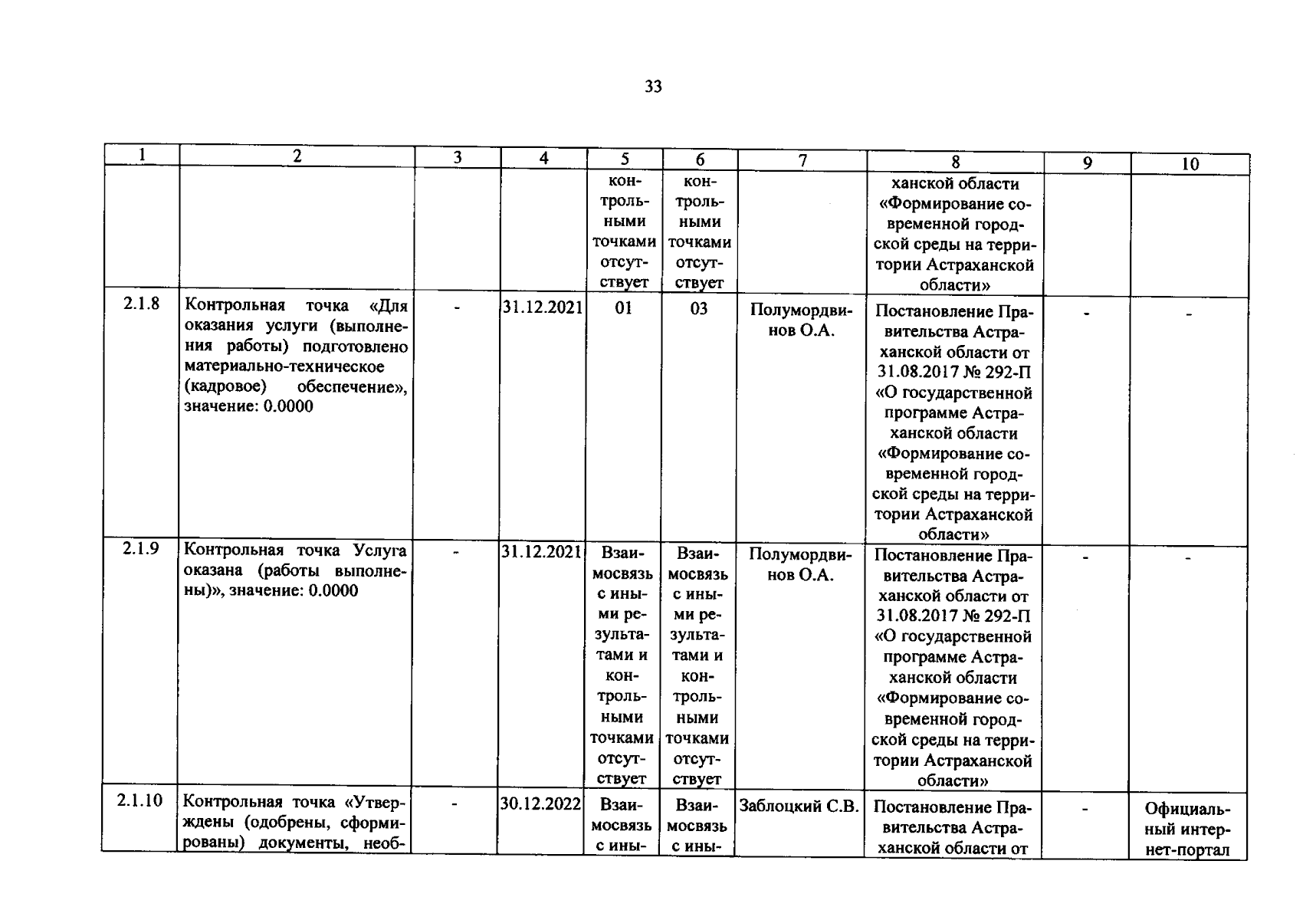 33

| 1 | 2 | 3 | 4 | 5 | 6 | 7 | 8 | 9 | 10 |
|---|---|---|---|---|---|---|---|---|---|
| | | | | контрольными точками отсутствует | контрольными точками отсутствует | | ханской области «Формирование современной городской среды на территории Астраханской области» | | |
| 2.1.8 | Контрольная точка «Для оказания услуги (выполнения работы) подготовлено материально-техническое (кадровое) обеспечение», значение: 0.0000 | - | 31.12.2021 | 01 | 03 | Полумордвинов О.А. | Постановление Правительства Астраханской области от 31.08.2017 № 292-П «О государственной программе Астраханской области «Формирование современной городской среды на территории Астраханской области» | - | - |
| 2.1.9 | Контрольная точка Услуга оказана (работы выполнены)», значение: 0.0000 | - | 31.12.2021 | Взаимосвязь с иными результатами и контрольными точками отсутствует | Взаимосвязь с иными результатами и контрольными точками отсутствует | Полумордвинов О.А. | Постановление Правительства Астраханской области от 31.08.2017 № 292-П «О государственной программе Астраханской области «Формирование современной городской среды на территории Астраханской области» | - | - |
| 2.1.10 | Контрольная точка «Утверждены (одобрены, сформированы) документы, необ- | - | 30.12.2022 | Взаимосвязь с ины- | Взаимосвязь с ины- | Заблоцкий С.В. | Постановление Правительства Астраханской области от | - | Официальный интернет-портал |